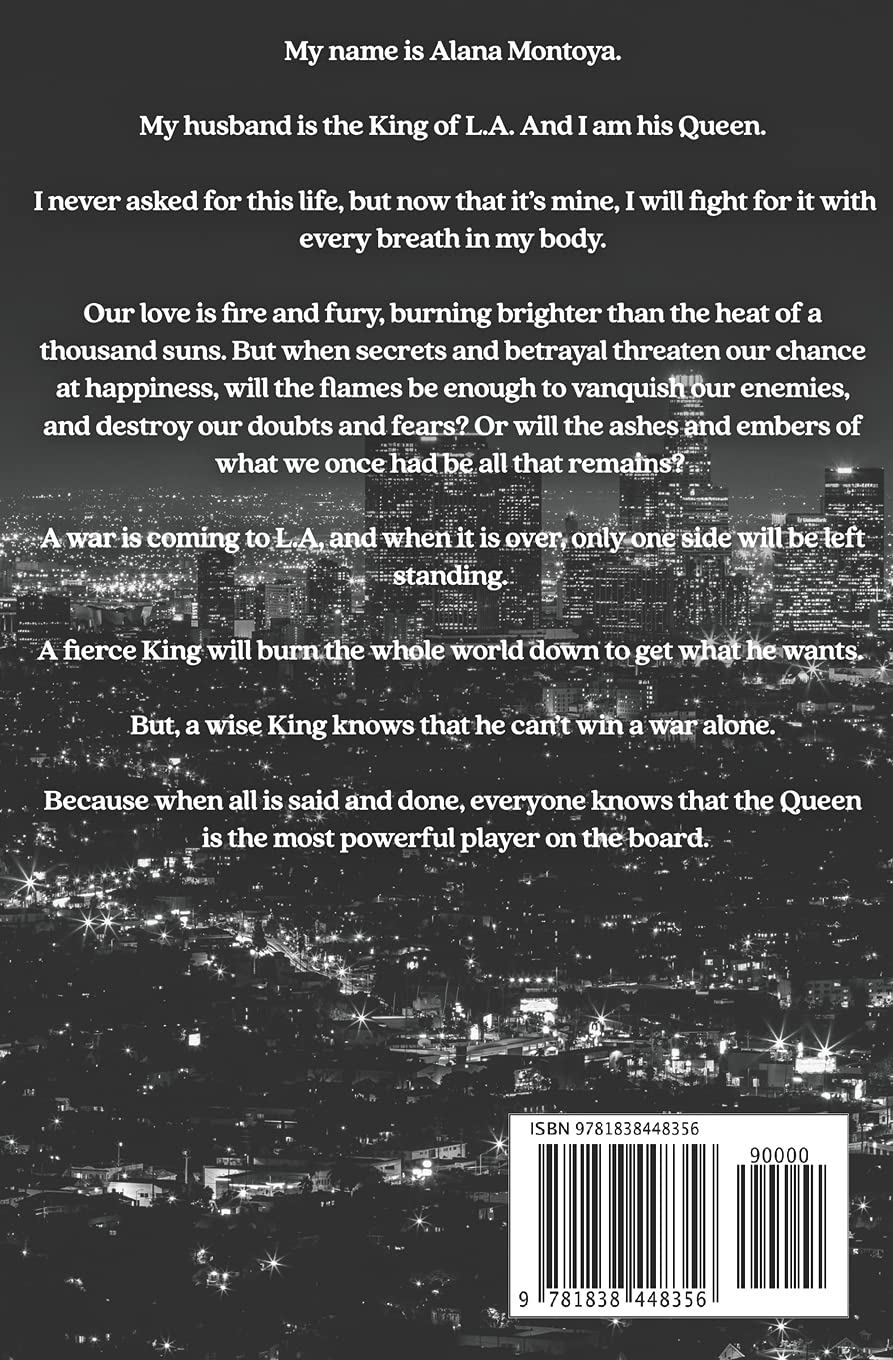 My name is Alana Montoya.

My husband is the King of L.A. And I am his Queen.

I never asked for this life, but now that it's mine, I will fight for it with every breath in my body.

Our love is fire and fury, burning brighter than the heat of a thousand suns. But when secrets and betrayal threaten our chance at happiness, will the flames be enough to vanquish our enemies, and destroy our doubts and fears? Or will the ashes and embers of what we once had be all that remains?

A war is coming to L.A, and when it is over, only one side will be left standing.

A fierce King will burn the whole world down to get what he wants.

But, a wise King knows that he can't win a war alone.

Because when all is said and done, everyone knows that the Queen is the most powerful player on the board.

ISBN 9781838448356

90000

9 781838 448356